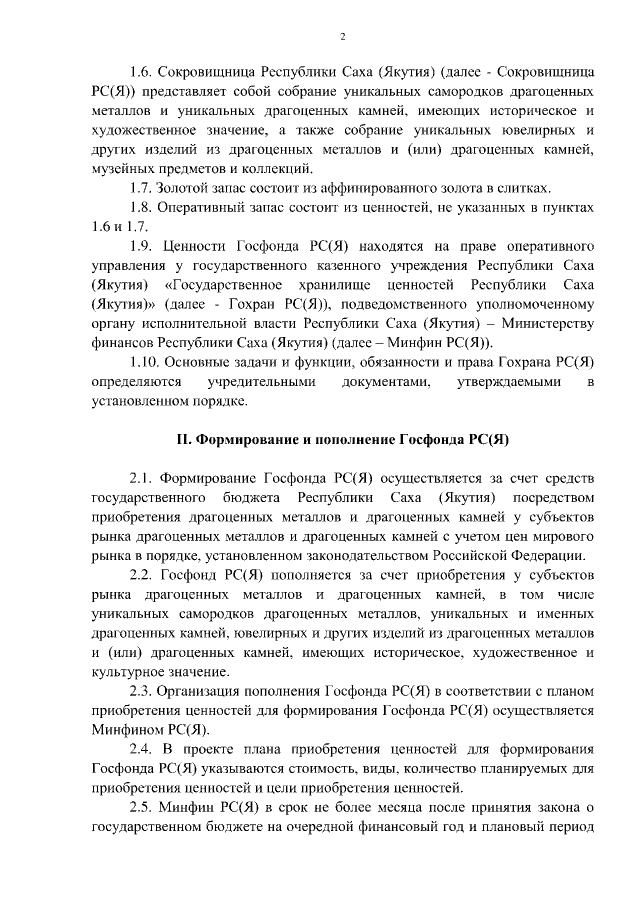 2

1.6. Сокровищница Республики Саха (Якутия) (далее - Сокровищница РС(Я)) представляет собой собрание уникальных самородков драгоценных металлов и уникальных драгоценных камней, имеющих историческое и художественное значение, а также собрание уникальных ювелирных и других изделий из драгоценных металлов и (или) драгоценных камней, музейных предметов и коллекций.

1.7. Золотой запас состоит из аффинированного золота в слитках.

1.8. Оперативный запас состоит из ценностей, не указанных в пунктах 1.6 и 1.7.

1.9. Ценности Госфонда РС(Я) находятся на праве оперативного управления у государственного казенного учреждения Республики Саха (Якутия) «Государственное хранилище ценностей Республики Саха (Якутия)» (далее - Гохран РС(Я)), подведомственного уполномоченному органу исполнительной власти Республики Саха (Якутия) – Министерству финансов Республики Саха (Якутия) (далее – Минфин РС(Я)).

1.10. Основные задачи и функции, обязанности и права Гохрана РС(Я) определяются учредительными документами, утверждаемыми в установленном порядке.

II. Формирование и пополнение Госфонда РС(Я)

2.1. Формирование Госфонда РС(Я) осуществляется за счет средств государственного бюджета Республики Саха (Якутия) посредством приобретения драгоценных металлов и драгоценных камней у субъектов рынка драгоценных металлов и драгоценных камней с учетом цен мирового рынка в порядке, установленном законодательством Российской Федерации.

2.2. Госфонд РС(Я) пополняется за счет приобретения у субъектов рынка драгоценных металлов и драгоценных камней, в том числе уникальных самородков драгоценных металлов, уникальных и именных драгоценных камней, ювелирных и других изделий из драгоценных металлов и (или) драгоценных камней, имеющих историческое, художественное и культурное значение.

2.3. Организация пополнения Госфонда РС(Я) в соответствии с планом приобретения ценностей для формирования Госфонда РС(Я) осуществляется Минфином РС(Я).

2.4. В проекте плана приобретения ценностей для формирования Госфонда РС(Я) указываются стоимость, виды, количество планируемых для приобретения ценностей и цели приобретения ценностей.

2.5. Минфин РС(Я) в срок не более месяца после принятия закона о государственном бюджете на очередной финансовый год и плановый период